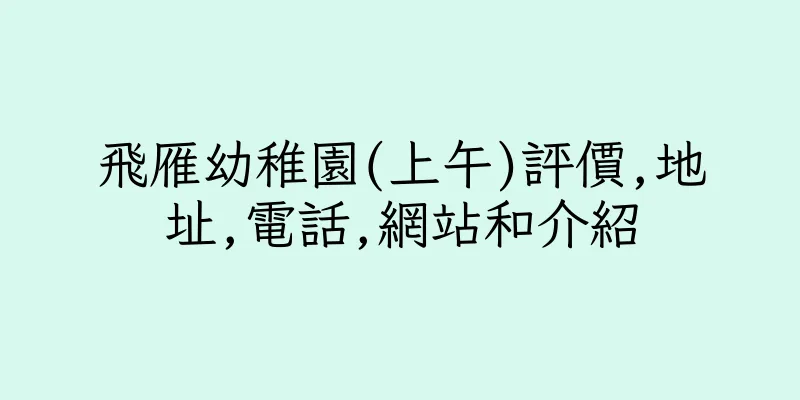 飛雁幼稚園(上午)評價,地址,電話,網站和介紹